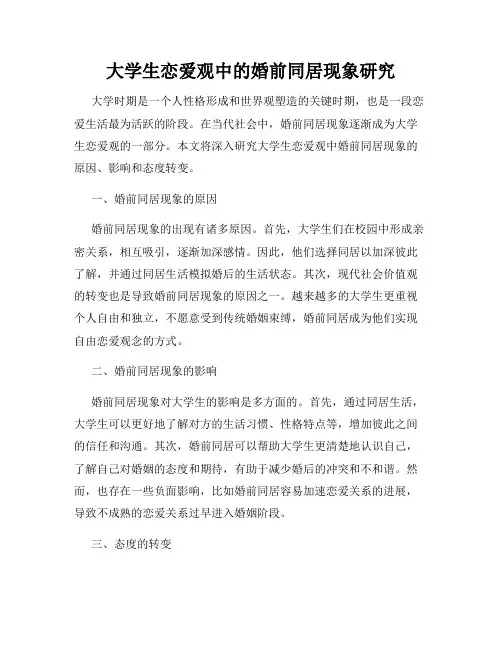 大学生恋爱观中的婚前同居现象研究

大学时期是一个人性格形成和世界观塑造的关键时期，也是一段恋爱生活最为活跃的阶段。在当代社会中，婚前同居现象逐渐成为大学生恋爱观的一部分。本文将深入研究大学生恋爱观中婚前同居现象的原因、影响和态度转变。

一、婚前同居现象的原因

婚前同居现象的出现有诸多原因。首先，大学生们在校园中形成亲密关系，相互吸引，逐渐加深感情。因此，他们选择同居以加深彼此了解，并通过同居生活模拟婚后的生活状态。其次，现代社会价值观的转变也是导致婚前同居现象的原因之一。越来越多的大学生更重视个人自由和独立，不愿意受到传统婚姻束缚，婚前同居成为他们实现自由恋爱观念的方式。

二、婚前同居现象的影响

婚前同居现象对大学生的影响是多方面的。首先，通过同居生活，大学生可以更好地了解对方的生活习惯、性格特点等，增加彼此之间的信任和沟通。其次，婚前同居可以帮助大学生更清楚地认识自己，了解自己对婚姻的态度和期待，有助于减少婚后的冲突和不和谐。然而，也存在一些负面影响，比如婚前同居容易加速恋爱关系的进展，导致不成熟的恋爱关系过早进入婚姻阶段。

三、态度的转变